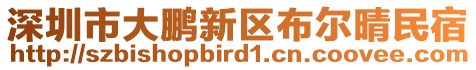 深圳市大鹏新区布尔晴民宿
http://szbishopbird1.cn.coovee.com